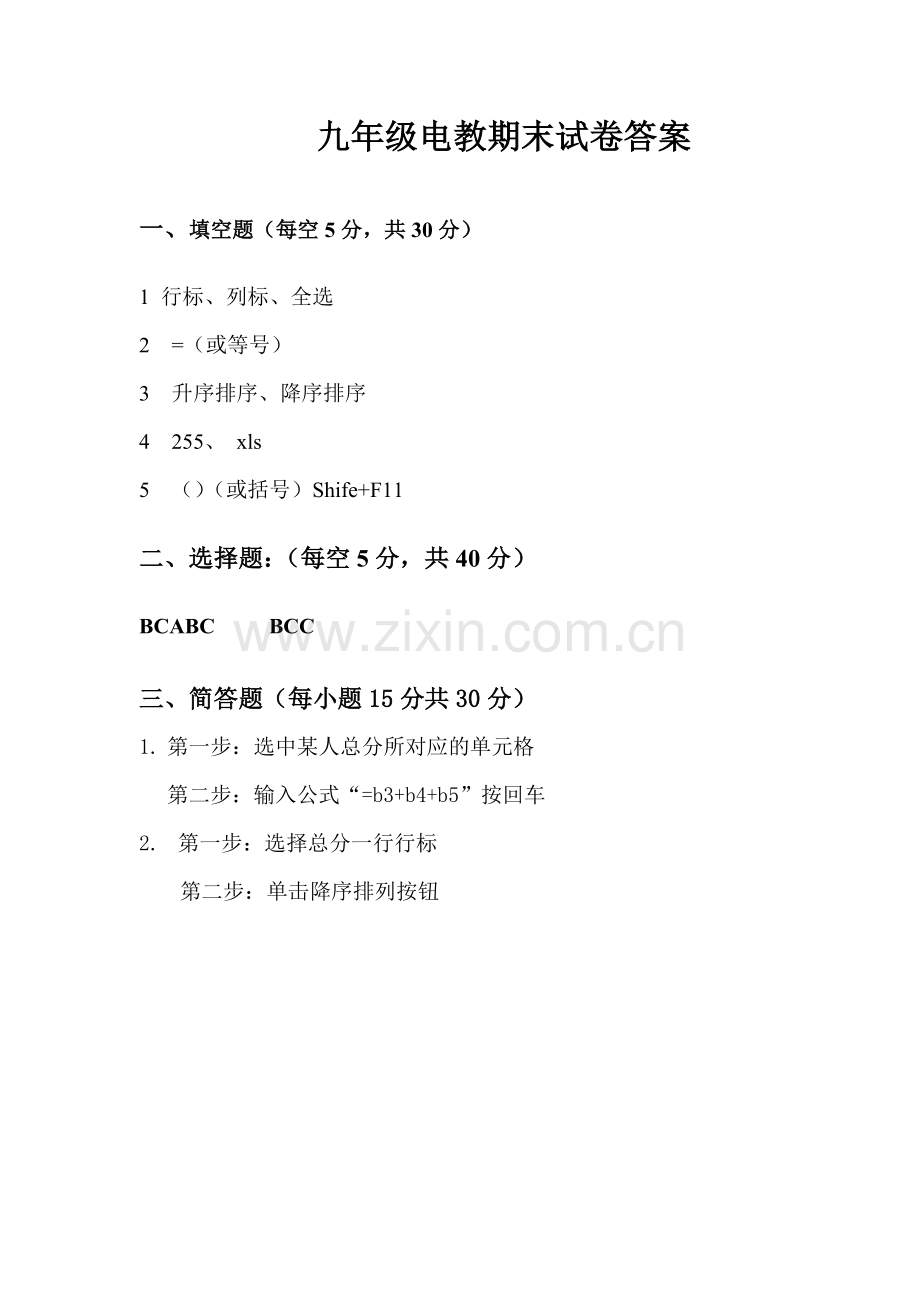 九年级电教期末试卷答案

一、填空题（每空 5 分，共 30 分）

1 行标、列标、全选

2 =（或等号）

3 升序排序、降序排序

4 255、 xls

5 （）（或括号）Shife+F11

二、选择题:（每空 5 分，共 40 分）

BCABC BCC

www.zixin.com.cn

三、简答题（每小题 15 分共 30 分）

1. 第一步：选中某人总分所对应的单元格

第二步：输入公式“=b3+b4+b5”按回车

2. 第一步：选择总分一行行标

第二步：单击降序排列按钮